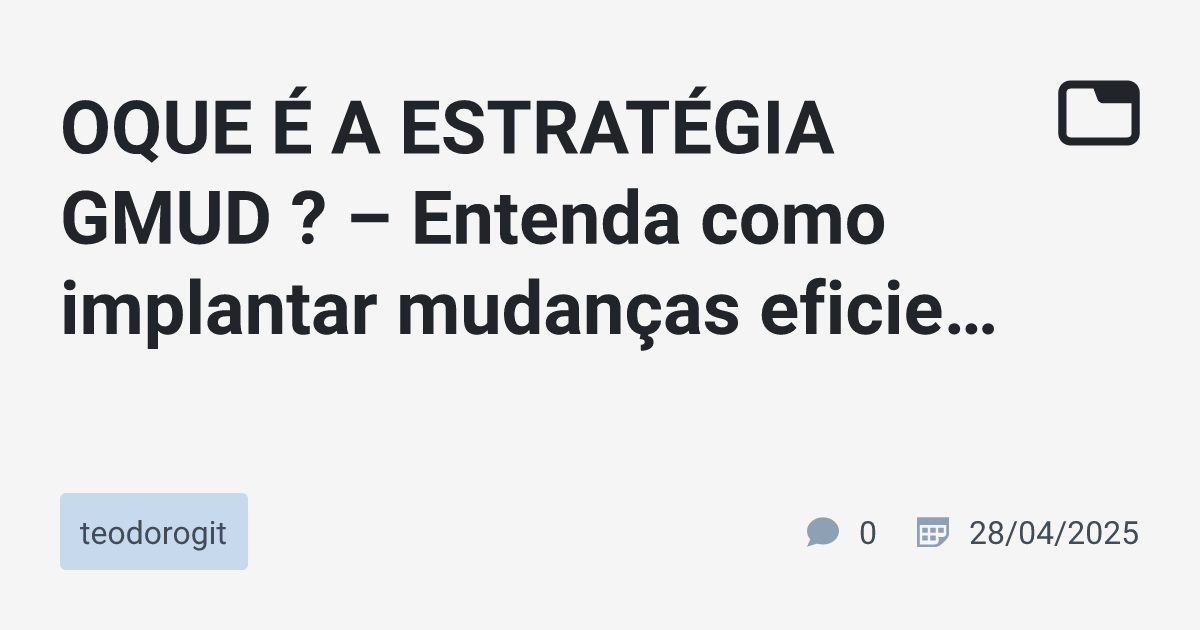 OQUE É A ESTRATÉGIA GMUD ? – Entenda como implantar mudanças eficie…

teodorogit

0

28/04/2025